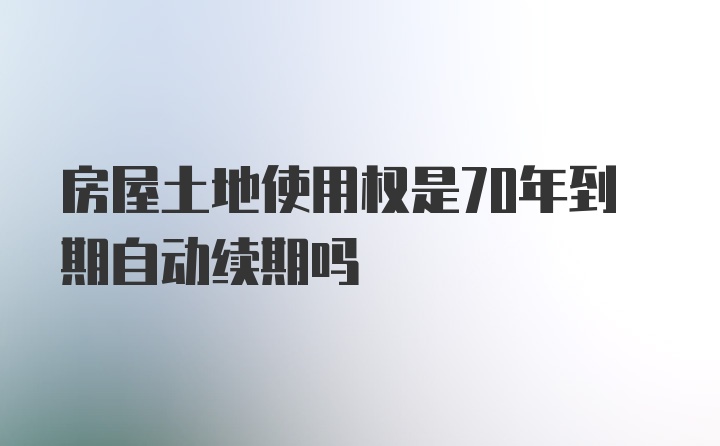 房屋土地使用权是70年到期自动续期吗